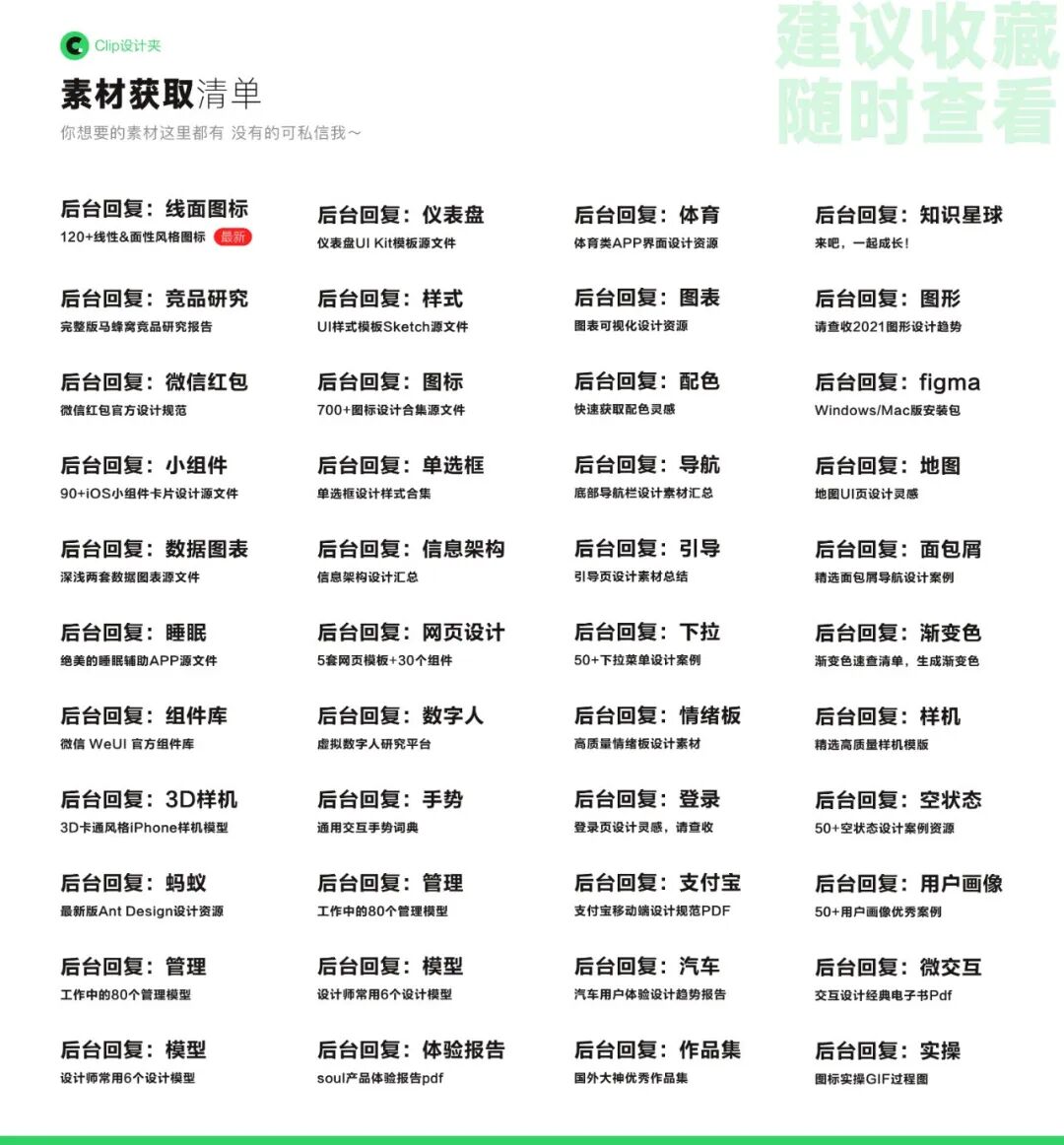 Clip设计夹

素材获取清单

你想要的素材这里都有 没有的可私信我~

建议收藏
随时查看

后台回复：线面图标
120+线性&面性风格图标 最新

后台回复：竞品研究
完整版马蜂窝竞品研究报告

后台回复：微信红包
微信红包官方设计规范

后台回复：小组件
90+iOS小组件卡片设计源文件

后台回复：数据图表
深浅两套数据图表源文件

后台回复：睡眠
绝美的睡眠辅助APP源文件

后台回复：组件库
微信 WeUI 官方组件库

后台回复：3D样机
3D卡通风格iPhone样机模型

后台回复：蚂蚁
最新版Ant Design设计资源

后台回复：管理
工作中的80个管理模型

后台回复：模型
设计师常用6个设计模型

后台回复：仪表盘
仪表盘UI Kit模板源文件

后台回复：样式
UI样式模板Sketch源文件

后台回复：图标
700+图标设计合集源文件

后台回复：单选框
单选框设计样式合集

后台回复：信息架构
信息架构设计汇总

后台回复：网页设计
5套网页模板+30个组件

后台回复：数字人
虚拟数字人研究平台

后台回复：手势
通用交互手势词典

后台回复：管理
工作中的80个管理模型

后台回复：模型
设计师常用6个设计模型

后台回复：体验报告
soul产品体验报告pdf

后台回复：体育
体育类APP界面设计资源

后台回复：图表
图表可视化设计资源

后台回复：配色
快速获取配色灵感

后台回复：导航
底部导航栏设计素材汇总

后台回复：引导
引导页设计素材总结

后台回复：下拉
50+下拉菜单设计案例

后台回复：情绪板
高质量情绪板设计素材

后台回复：登录
登录页设计灵感，请查收

后台回复：支付宝
支付宝移动端设计规范PDF

后台回复：汽车
汽车用户体验设计趋势报告

后台回复：作品集
国外大神优秀作品集

后台回复：知识星球
来吧，一起成长！

后台回复：图形
请查收2021图形设计趋势

后台回复：figma
Windows/Mac版安装包

后台回复：地图
地图UI页设计灵感

后台回复：面包屑
精选面包屑导航设计案例

后台回复：渐变色
渐变色速查清单，生成渐变色

后台回复：样机
精选高质量样机模版

后台回复：空状态
50+空状态设计案例资源

后台回复：用户画像
50+用户画像优秀案例

后台回复：微交互
交互设计经典电子书Pdf

后台回复：实操
图标实操GIF过程图